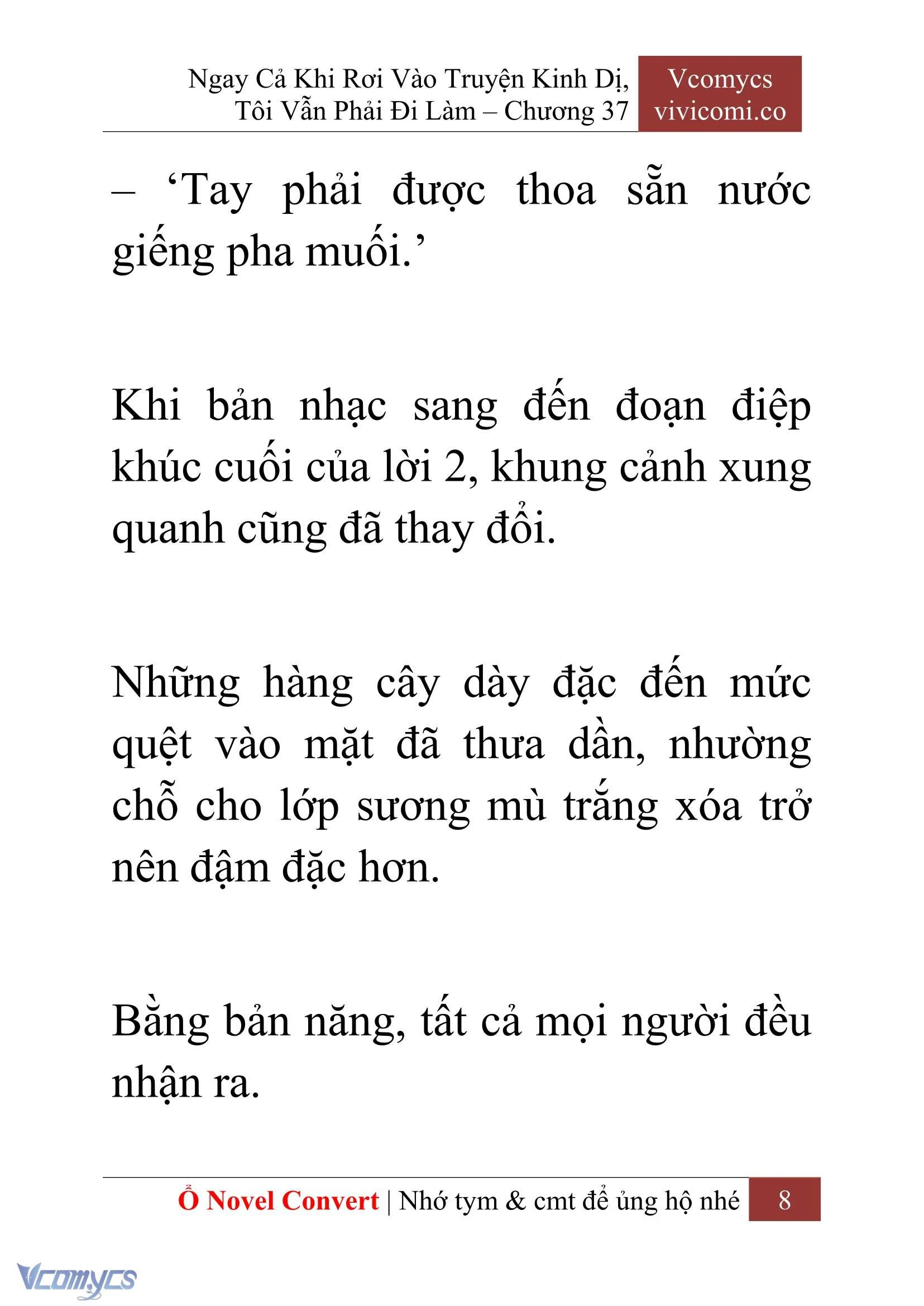 Ngay Cả Khi Rơi Vào Truyện Kinh Dị, Tôi Vẫn Phải Đi Làm – Chương 37

Vcomycs
vivicomi.co

– ‘Tay phải được thoa sẵn nước giếng pha muối.’

Khi bản nhạc sang đến đoạn điệp khúc cuối của lời 2, khung cảnh xung quanh cũng đã thay đổi.

Những hàng cây dày đặc đến mức quệt vào mặt đã thưa dần, nhường chỗ cho lớp sương mù trắng xóa trở nên đậm đặc hơn.

Bằng bản năng, tất cả mọi người đều nhận ra.

Ổ Novel Convert | Nhớ tym & cmt để ủng hộ nhé

8

Vcomycs